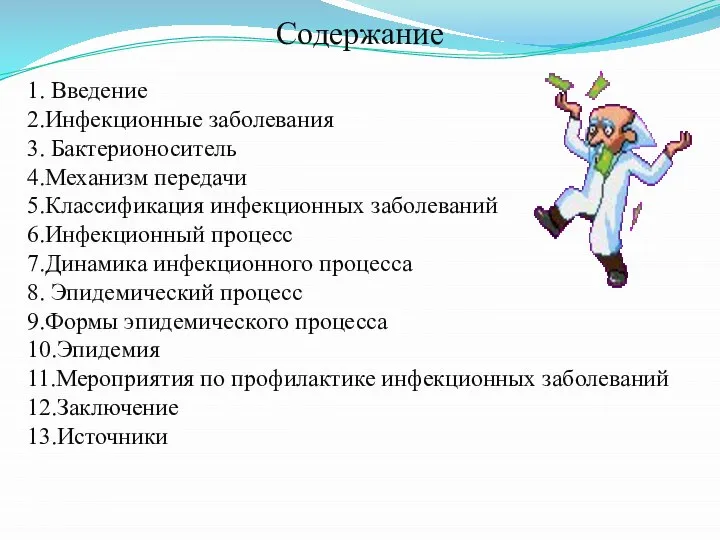 Содержание

1. Введение
2.Инфекционные заболевания
3. Бактерионоситель
4.Механизм передачи
5.Классификация инфекционных заболеваний
6.Инфекционный процесс
7.Динамика инфекционного процесса
8. Эпидемический процесс
9.Формы эпидемического процесса
10.Эпидемия
11.Мероприятия по профилактике инфекционных заболеваний
12.Заключение
13.Источники